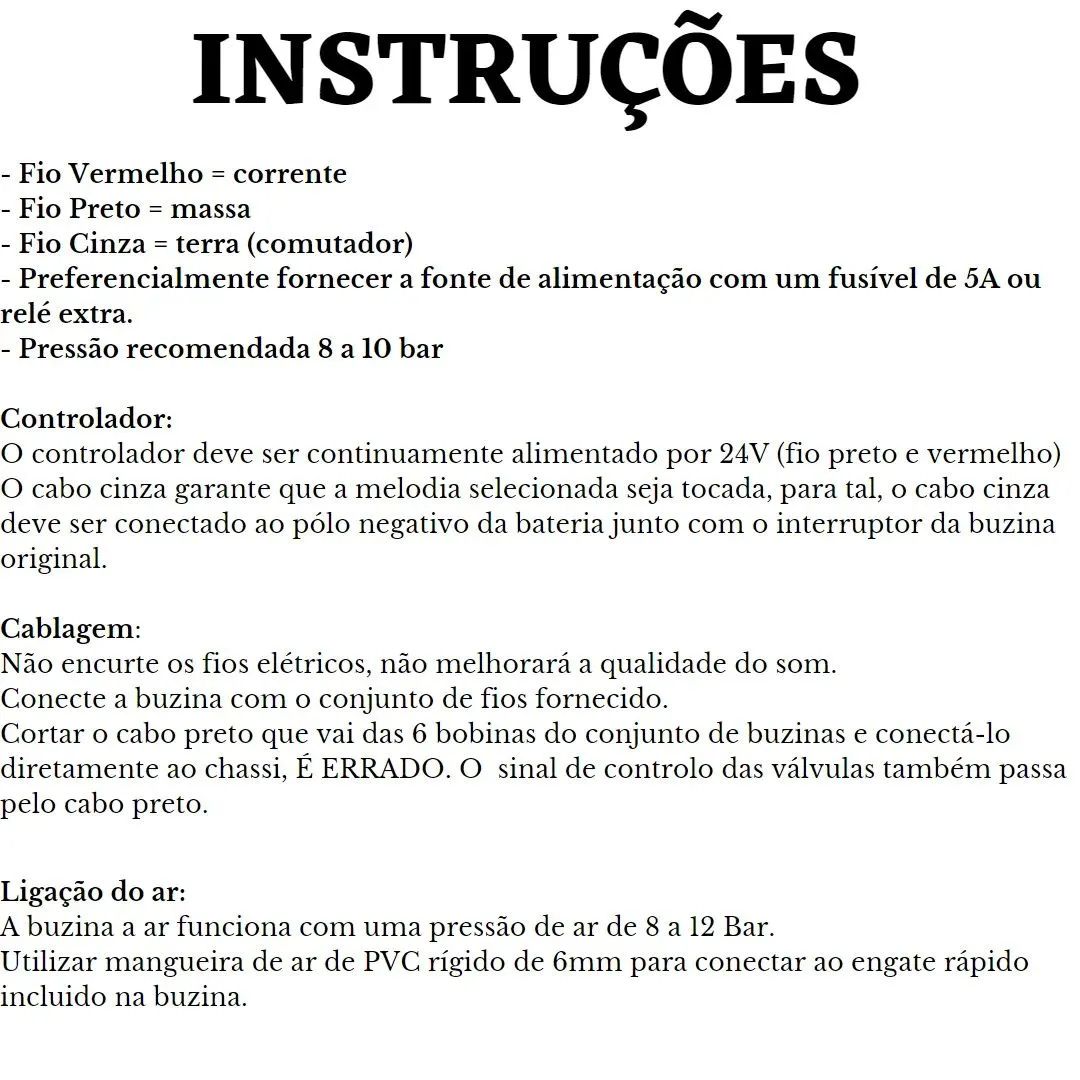 INSTRUÇÕES

- Fio Vermelho = corrente
- Fio Preto = massa
- Fio Cinza = terra (comutador)
- Preferencialmente fornecer a fonte de alimentação com um fusível de 5A ou relé extra.
- Pressão recomendada 8 a 10 bar

Controlador:
O controlador deve ser continuamente alimentado por 24V (fio preto e vermelho) O cabo cinza garante que a melodia selecionada seja tocada, para tal, o cabo cinza deve ser conectado ao pólo negativo da bateria junto com o interruptor da buzina original.

Cablagem:
Não encurte os fios elétricos, não melhorará a qualidade do som.
Conecte a buzina com o conjunto de fios fornecido.
Cortar o cabo preto que vai das 6 bobinas do conjunto de buzinas e conectá-lo diretamente ao chassi, É ERRADO. O sinal de controlo das válvulas também passa pelo cabo preto.

Ligação do ar:
A buzina a ar funciona com uma pressão de ar de 8 a 12 Bar.
Utilizar mangueira de ar de PVC rígido de 6mm para conectar ao engate rápido incluido na buzina.